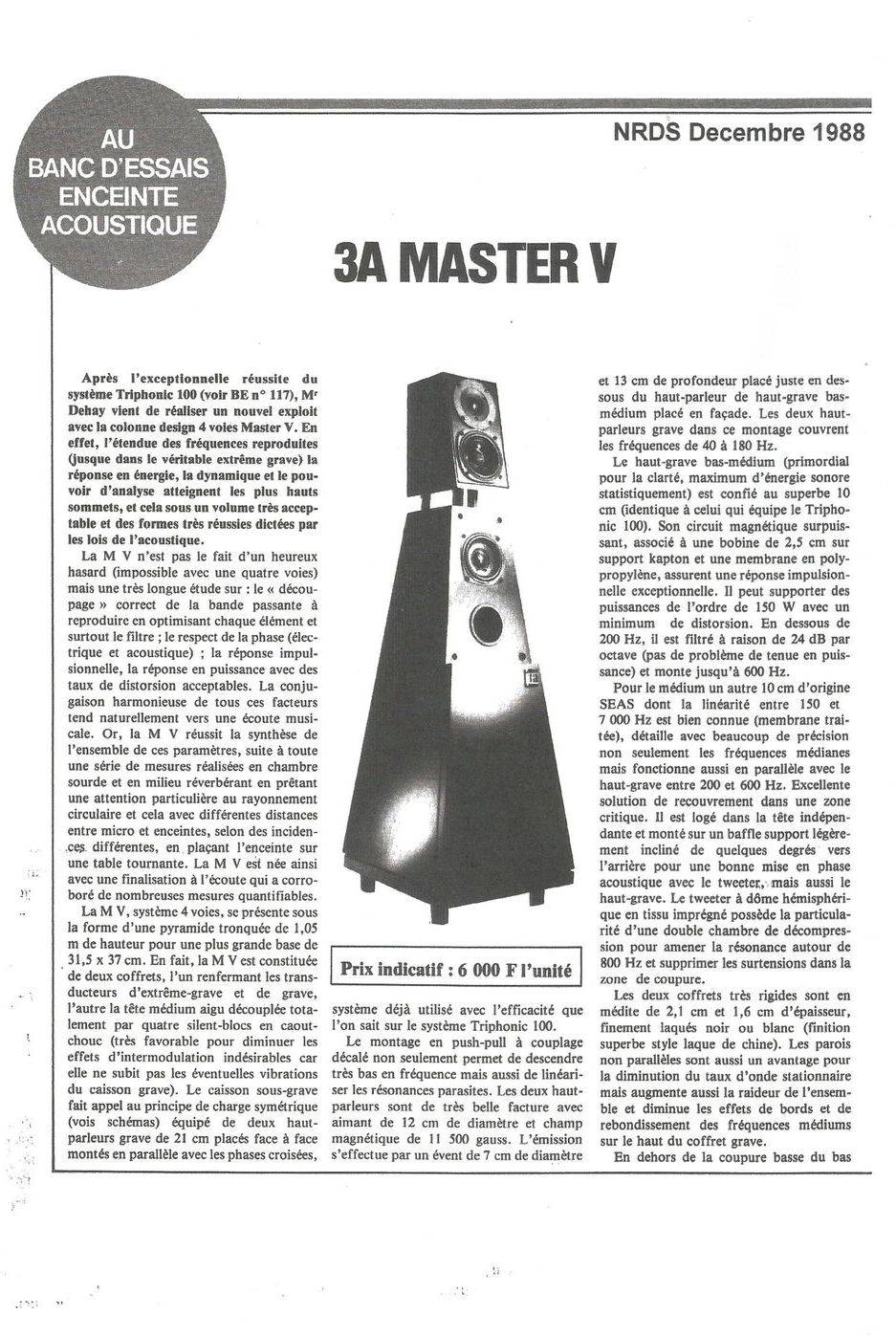 AU BANC D'ESSAIS ENCEINTE ACOUSTIQUE

NRDS Decembre 1988

3A MASTER V

Après l'exceptionnelle réussite du système Triphonic 100 (voir BE n° 117), Mr Dehay vient de réaliser un nouvel exploit avec la colonne design 4 voies Master V. En effet, l'étendue des fréquences reproduites (jusque dans le véritable extrême grave) la réponse en énergie, la dynamique et le pouvoir d'analyse atteignent les plus hauts sommets, et cela sous un volume très acceptable et des formes très réussies dictées par les lois de l'acoustique.

La M V n'est pas le fait d'un heureux hasard (impossible avec une quatre voies) mais une très longue étude sur : le « découpage » correct de la bande passante à reproduire en optimisant chaque élément et surtout le filtre ; le respect de la phase (électrique et acoustique) ; la réponse impulsionnelle, la réponse en puissance avec des taux de distorsion acceptables. La conjugaison harmonieuse de tous ces facteurs tend naturellement vers une écoute musicale. Or, la M V réussit la synthèse de l'ensemble de ces paramètres, suite à toute une série de mesures réalisées en chambre sourde et en milieu réverbérant en prêtant une attention particulière au rayonnement circulaire et cela avec différentes distances entre micro et enceintes, selon des incidences différentes, en plaçant l'enceinte sur une table tournante. La M V est née ainsi avec une finalisation à l'écoute qui a corroboré de nombreuses mesures quantifiables.

La M V, système 4 voies, se présente sous la forme d'une pyramide tronquée de 1,05 m de hauteur pour une plus grande base de 31,5 x 37 cm. En fait, la M V est constituée de deux coffrets, l'un renfermant les transducteurs d'extrême-grave et de grave, l'autre la tête médium aigu découplée totalement par quatre silent-blocs en caoutchouc (très favorable pour diminuer les effets d'intermodulation indésirables car elle ne subit pas les éventuelles vibrations du caisson grave). Le caisson sous-grave fait appel au principe de charge symétrique (vois schémas) équipé de deux haut-parleurs grave de 21 cm placés face à face montés en parallèle avec les phases croisées,

Prix indicatif : 6 000 F l'unité

système déjà utilisé avec l'efficacité que l'on sait sur le système Triphonic 100.

Le montage en push-pull à couplage décalé non seulement permet de descendre très bas en fréquence mais aussi de linéariser les résonances parasites. Les deux haut-parleurs sont de très belle facture avec aimant de 12 cm de diamètre et champ magnétique de 11 500 gauss. L'émission s'effectue par un évent de 7 cm de diamètre et 13 cm de profondeur placé juste en dessous du haut-parleur de haut-grave bas-médium placé en façade. Les deux haut-parleurs grave dans ce montage couvrent les fréquences de 40 à 180 Hz.

Le haut-grave bas-médium (primordial pour la clarté, maximum d'énergie sonore statistiquement) est confié au superbe 10 cm (identique à celui qui équipe le Triphonic 100). Son circuit magnétique surpuissant, associé à une bobine de 2,5 cm sur support kapton et une membrane en polypropylène, assurent une réponse impulsionnelle exceptionnelle. Il peut supporter des puissances de l'ordre de 150 W avec un minimum de distorsion. En dessous de 200 Hz, il est filtré à raison de 24 dB par octave (pas de problème de tenue en puissance) et monte jusqu'à 600 Hz.

Pour le médium un autre 10 cm d'origine SEAS dont la linéarité entre 150 et 7 000 Hz est bien connue (membrane traitée), détaille avec beaucoup de précision non seulement les fréquences médianes mais fonctionne aussi en parallèle avec le haut-grave entre 200 et 600 Hz. Excellente solution de recouvrement dans une zone critique. Il est logé dans la tête indépendante et monté sur un baffle support légèrement incliné de quelques degrés vers l'arrière pour une bonne mise en phase acoustique avec le tweeter, mais aussi le haut-grave. Le tweeter à dôme hémisphérique en tissu imprégné possède la particularité d'une double chambre de décompression pour amener la résonance autour de 800 Hz et supprimer les surtensions dans la zone de coupure.

Les deux coffrets très rigides sont en médite de 2,1 cm et 1,6 cm d'épaisseur, finement laqués noir ou blanc (finition superbe style laque de chine). Les parois non parallèles sont aussi un avantage pour la diminution du taux d'onde stationnaire mais augmente aussi la raideur de l'ensemble et diminue les effets de bords et de rebondissement des fréquences médiums sur le haut du coffret grave.

En dehors de la coupure basse du bas